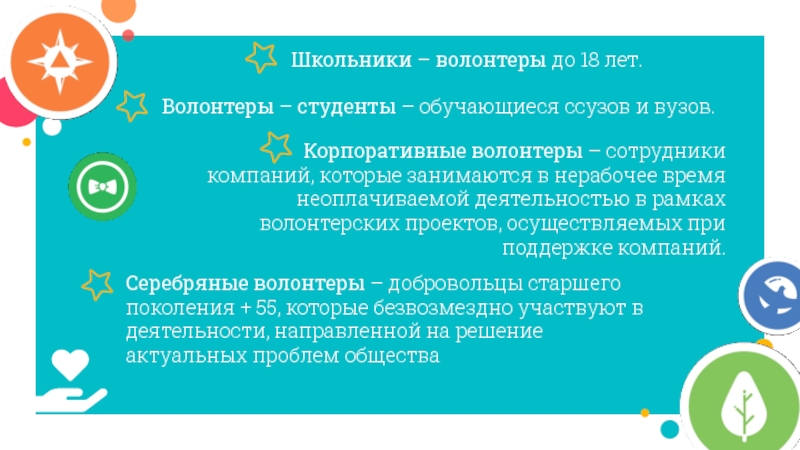 Школьники – волонтеры до 18 лет.

Волонтеры – студенты – обучающиеся ссузов и вузов.

Корпоративные волонтеры – сотрудники компаний, которые занимаются в нерабочее время неоплачиваемой деятельностью в рамках волонтерских проектов, осуществляемых при поддержке компаний.

Серебряные волонтеры – добровольцы старшего поколения + 55, которые безвозмездно участвуют в деятельности, направленной на решение актуальных проблем общества